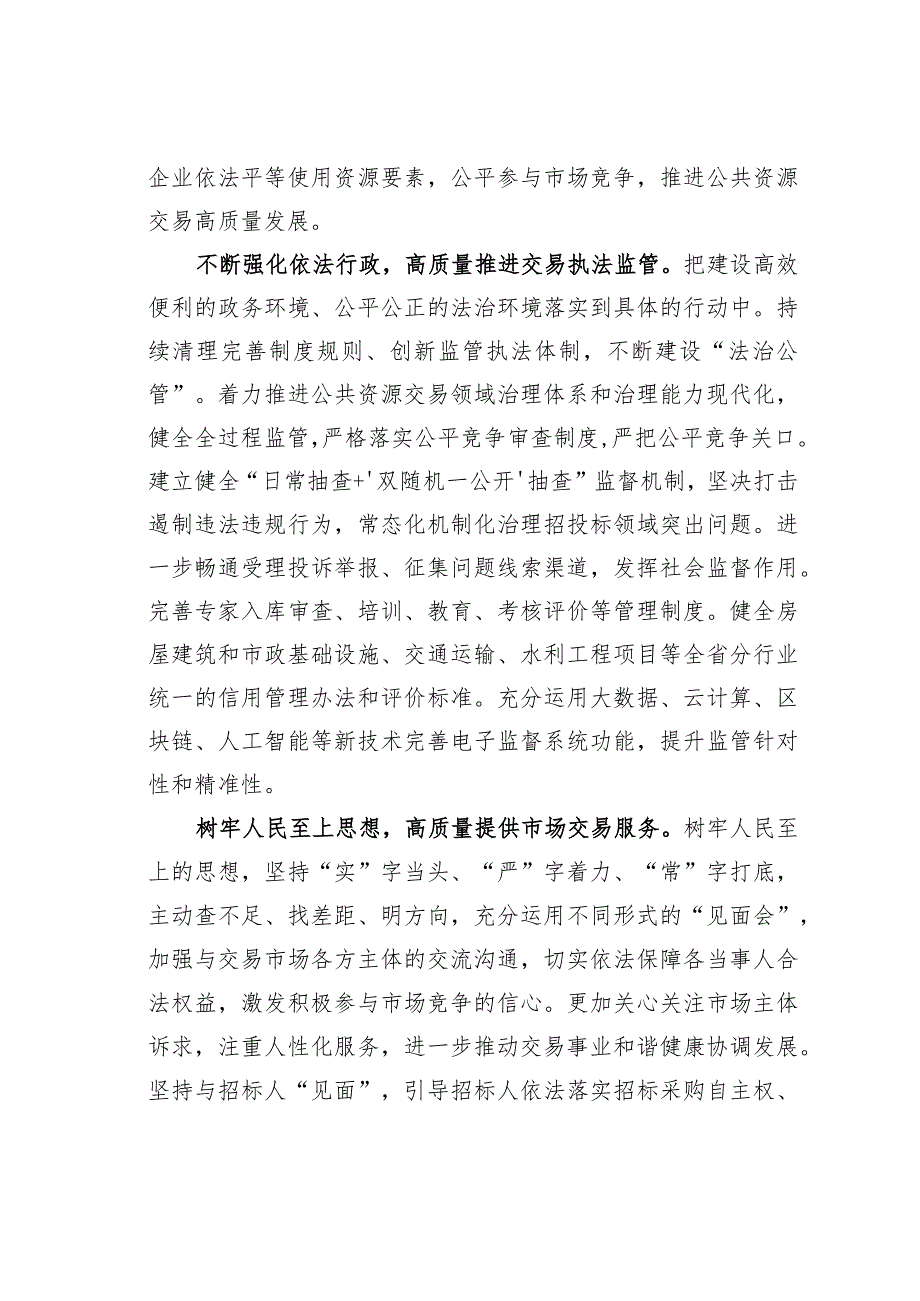 企业依法平等使用资源要素，公平参与市场竞争，推进公共资源交易高质量发展。

不断强化依法行政，高质量推进交易执法监管。把建设高效便利的政务环境、公平公正的法治环境落实到具体的行动中。持续清理完善制度规则、创新监管执法体制，不断建设“法治公管”。着力推进公共资源交易领域治理体系和治理能力现代化，健全全过程监管，严格落实公平竞争审查制度，严把公平竞争关口。建立健全“日常抽查+'双随机一公开'抽查”监督机制，坚决打击遏制违法违规行为，常态化机制化治理招投标领域突出问题。进一步畅通受理投诉举报、征集问题线索渠道，发挥社会监督作用。完善专家入库审查、培训、教育、考核评价等管理制度。健全房屋建筑和市政基础设施、交通运输、水利工程项目等全省分行业统一的信用管理办法和评价标准。充分运用大数据、云计算、区块链、人工智能等新技术完善电子监督系统功能，提升监管针对性和精准性。

树牢人民至上思想，高质量提供市场交易服务。树牢人民至上的思想，坚持“实”字当头、“严”字着力、“常”字打底，主动查不足、找差距、明方向，充分运用不同形式的“见面会”，加强与交易市场各方主体的交流沟通，切实依法保障各当事人合法权益，激发积极参与市场竞争的信心。更加关心关注市场主体诉求，注重人性化服务，进一步推动交易事业和谐健康协调发展。坚持与招标人“见面”，引导招标人依法落实招标采购自主权、